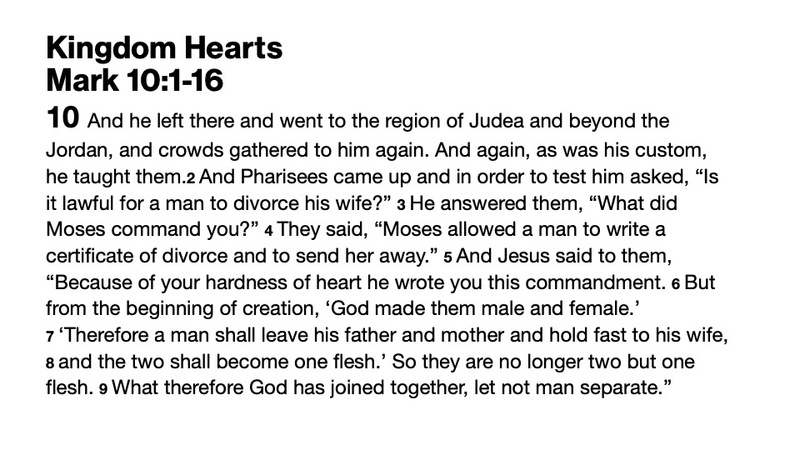 Kingdom Hearts
Mark 10:1-16

10 And he left there and went to the region of Judea and beyond the Jordan, and crowds gathered to him again. And again, as was his custom, he taught them.2 And Pharisees came up and in order to test him asked, “Is it lawful for a man to divorce his wife?” 3 He answered them, “What did Moses command you?” 4 They said, “Moses allowed a man to write a certificate of divorce and to send her away.” 5 And Jesus said to them, “Because of your hardness of heart he wrote you this commandment. 6 But from the beginning of creation, ‘God made them male and female.’ 7 ‘Therefore a man shall leave his father and mother and hold fast to his wife, 8 and the two shall become one flesh.’ So they are no longer two but one flesh. 9 What therefore God has joined together, let not man separate.”